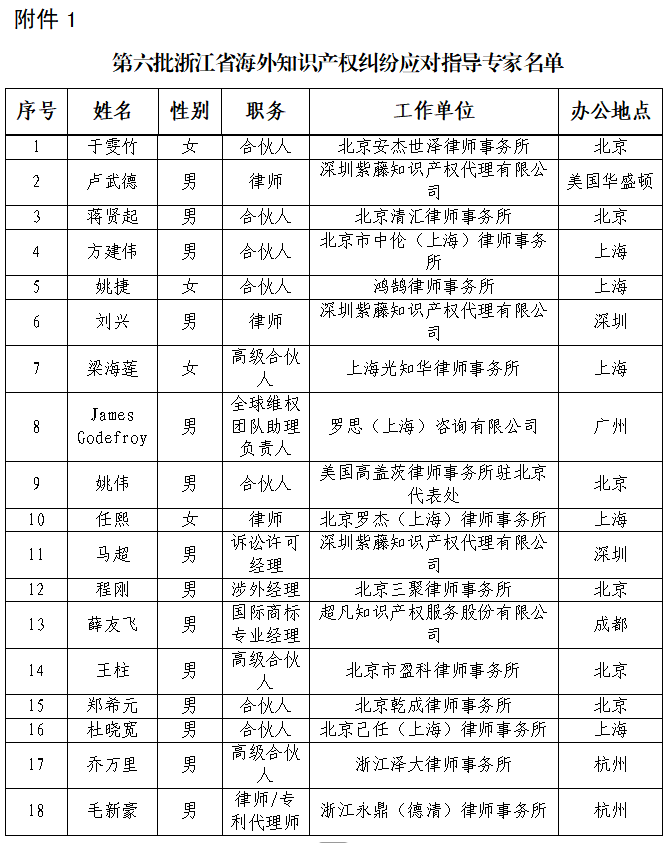 附件 1

第六批浙江省海外知识产权纠纷应对指导专家名单

| 序号 | 姓名 | 性别 | 职务 | 工作单位 | 办公地点 |
|---|---|---|---|---|---|
| 1 | 于雯竹 | 女 | 合伙人 | 北京安杰世泽律师事务所 | 北京 |
| 2 | 卢武德 | 男 | 律师 | 深圳紫藤知识产权代理有限公司 | 美国华盛顿 |
| 3 | 蒋贤起 | 男 | 合伙人 | 北京清汇律师事务所 | 北京 |
| 4 | 方建伟 | 男 | 合伙人 | 北京市中伦（上海）律师事务所 | 上海 |
| 5 | 姚捷 | 女 | 合伙人 | 鸿鹄律师事务所 | 上海 |
| 6 | 刘兴 | 男 | 律师 | 深圳紫藤知识产权代理有限公司 | 深圳 |
| 7 | 梁海莲 | 女 | 高级合伙人 | 上海光知华律师事务所 | 上海 |
| 8 | James Godefroy | 男 | 全球维权团队助理负责人 | 罗思（上海）咨询有限公司 | 广州 |
| 9 | 姚伟 | 男 | 合伙人 | 美国高盖茨律师事务所驻北京代表处 | 北京 |
| 10 | 任熙 | 女 | 律师 | 北京罗杰（上海）律师事务所 | 上海 |
| 11 | 马超 | 男 | 诉讼许可经理 | 深圳紫藤知识产权代理有限公司 | 深圳 |
| 12 | 程刚 | 男 | 涉外经理 | 北京三聚律师事务所 | 北京 |
| 13 | 薛友飞 | 男 | 国际商标专业经理 | 超凡知识产权服务股份有限公司 | 成都 |
| 14 | 王柱 | 男 | 高级合伙人 | 北京市盈科律师事务所 | 北京 |
| 15 | 郑希元 | 男 | 合伙人 | 北京乾成律师事务所 | 北京 |
| 16 | 杜晓宽 | 男 | 合伙人 | 北京己任（上海）律师事务所 | 上海 |
| 17 | 乔万里 | 男 | 高级合伙人 | 浙江泽大律师事务所 | 杭州 |
| 18 | 毛新豪 | 男 | 律师/专利代理师 | 浙江永鼎（德清）律师事务所 | 杭州 |